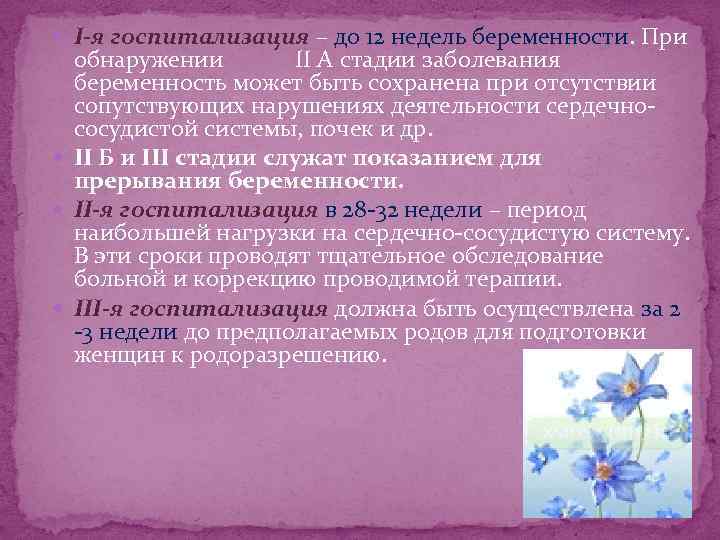 I-я госпитализация – до 12 недель беременности. При обнаружении II А стадии заболевания беременность может быть сохранена при отсутствии сопутствующих нарушениях деятельности сердечно-сосудистой системы, почек и др.

II Б и III стадии служат показанием для прерывания беременности.

II-я госпитализация в 28-32 недели – период наибольшей нагрузки на сердечно-сосудистую систему. В эти сроки проводят тщательное обследование больной и коррекцию проводимой терапии.

III-я госпитализация должна быть осуществлена за 2 -3 недели до предполагаемых родов для подготовки женщин к родоразрешению.